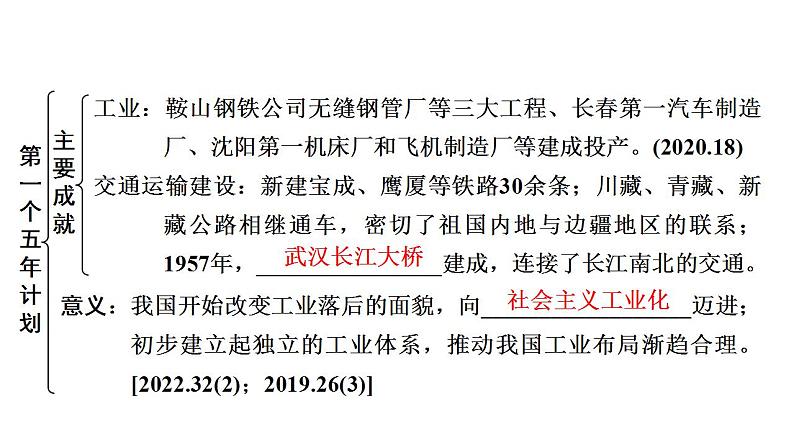 第一个五年计划

主要成就

工业：鞍山钢铁公司无缝钢管厂等三大工程、长春第一汽车制造厂、沈阳第一机床厂和飞机制造厂等建成投产。(2020.18)

交通运输建设：新建宝成、鹰厦等铁路30余条；川藏、青藏、新藏公路相继通车，密切了祖国内地与边疆地区的联系；1957年，武汉长江大桥建成，连接了长江南北的交通。

意义：我国开始改变工业落后的面貌，向社会主义工业化迈进；初步建立起独立的工业体系，推动我国工业布局渐趋合理。[2022.32(2)；2019.26(3)]